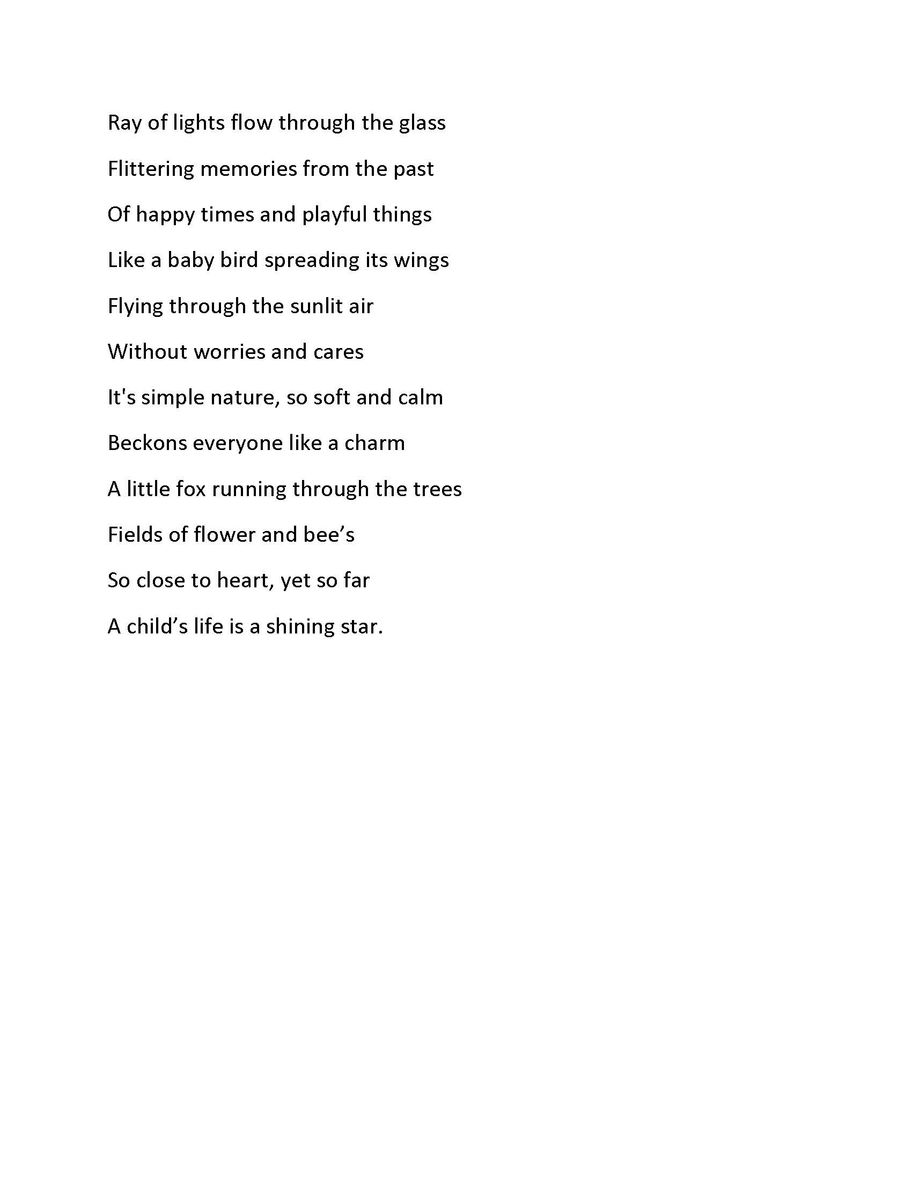 Ray of lights flow through the glass

Flittering memories from the past

Of happy times and playful things

Like a baby bird spreading its wings

Flying through the sunlit air

Without worries and cares

It's simple nature, so soft and calm

Beckons everyone like a charm

A little fox running through the trees

Fields of flower and bee’s

So close to heart, yet so far

A child’s life is a shining star.